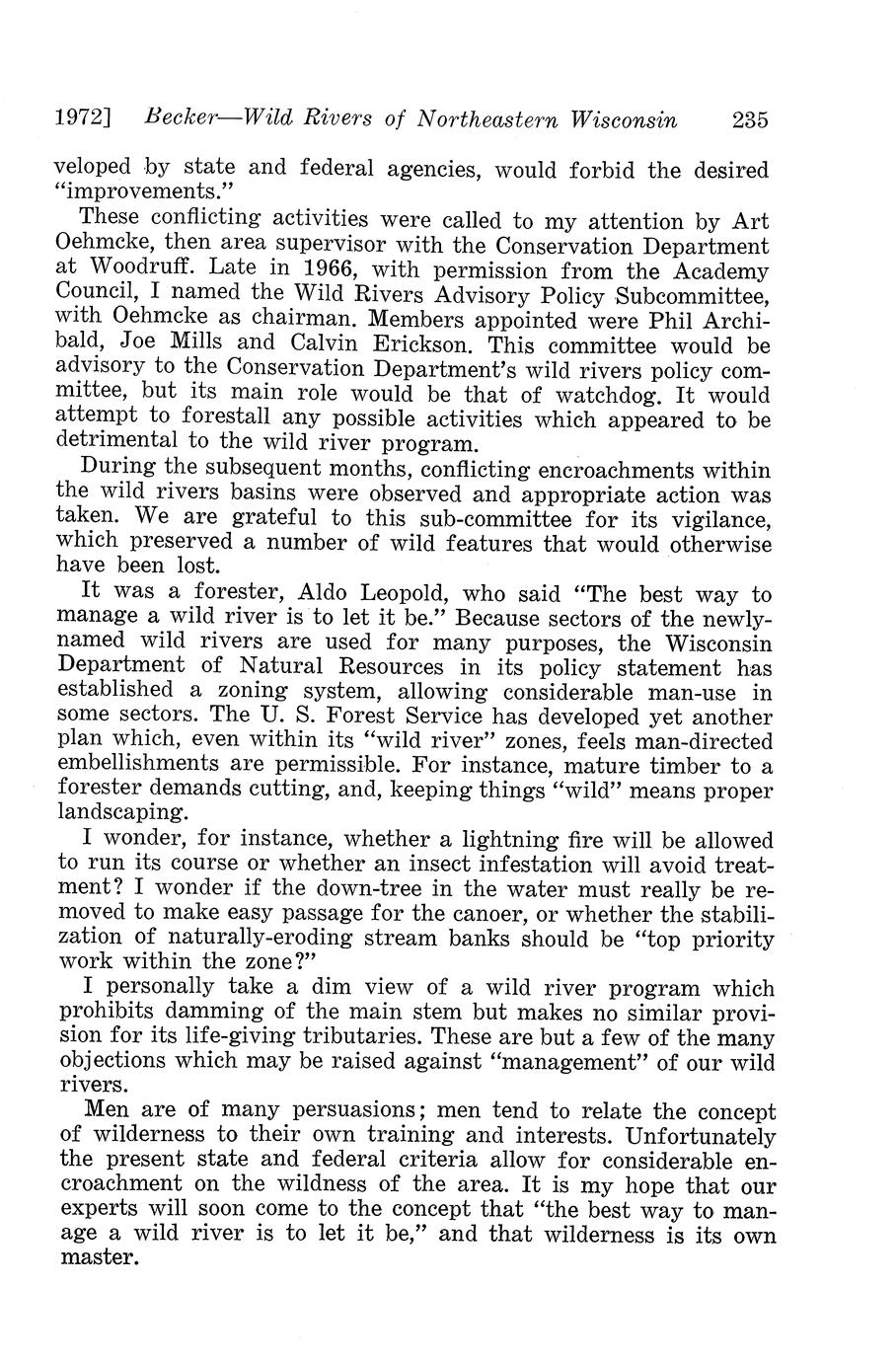 1972] Becker—Wild Rivers of Northeastern Wisconsin 235

veloped by state and federal agencies, would forbid the desired "improvements."

These conflicting activities were called to my attention by Art Oehmcke, then area supervisor with the Conservation Department at Woodruff. Late in 1966, with permission from the Academy Council, I named the Wild Rivers Advisory Policy Subcommittee, with Oehmcke as chairman. Members appointed were Phil Archibald, Joe Mills and Calvin Erickson. This committee would be advisory to the Conservation Department's wild rivers policy committee, but its main role would be that of watchdog. It would attempt to forestall any possible activities which appeared to be detrimental to the wild river program.

During the subsequent months, conflicting encroachments within the wild rivers basins were observed and appropriate action was taken. We are grateful to this sub-committee for its vigilance, which preserved a number of wild features that would otherwise have been lost.

It was a forester, Aldo Leopold, who said "The best way to manage a wild river is to let it be." Because sectors of the newly-named wild rivers are used for many purposes, the Wisconsin Department of Natural Resources in its policy statement has established a zoning system, allowing considerable man-use in some sectors. The U. S. Forest Service has developed yet another plan which, even within its "wild river" zones, feels man-directed embellishments are permissible. For instance, mature timber to a forester demands cutting, and, keeping things "wild" means proper landscaping.

I wonder, for instance, whether a lightning fire will be allowed to run its course or whether an insect infestation will avoid treatment? I wonder if the down-tree in the water must really be removed to make easy passage for the canoer, or whether the stabilization of naturally-eroding stream banks should be "top priority work within the zone?"

I personally take a dim view of a wild river program which prohibits damming of the main stem but makes no similar provision for its life-giving tributaries. These are but a few of the many objections which may be raised against "management" of our wild rivers.

Men are of many persuasions; men tend to relate the concept of wilderness to their own training and interests. Unfortunately the present state and federal criteria allow for considerable encroachment on the wildness of the area. It is my hope that our experts will soon come to the concept that "the best way to manage a wild river is to let it be," and that wilderness is its own master.